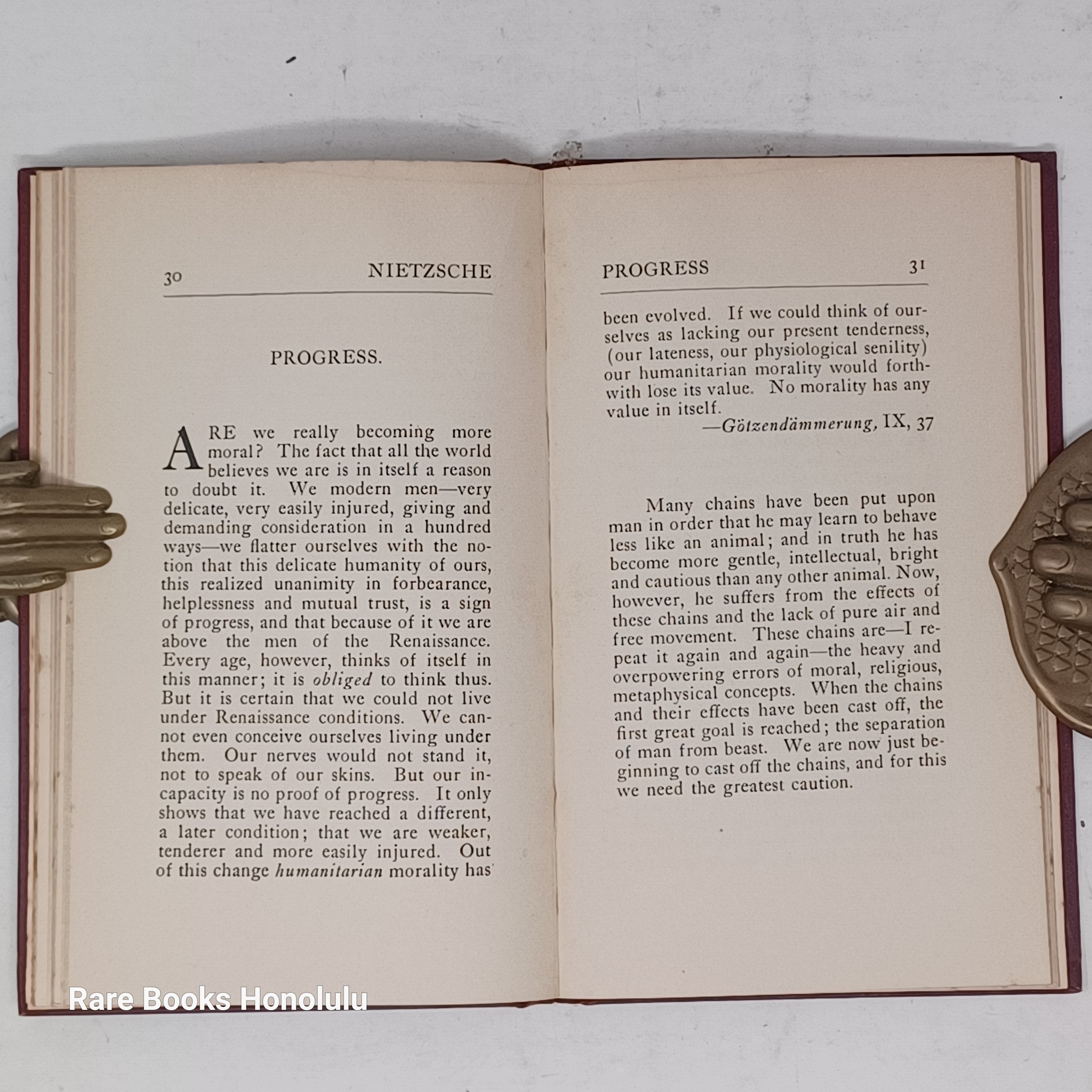 30 NIETZSCHE

PROGRESS.

ARE we really becoming more moral? The fact that all the world believes we are is in itself a reason to doubt it. We modern men—very delicate, very easily injured, giving and demanding consideration in a hundred ways—we flatter ourselves with the notion that this delicate humanity of ours, this realized unanimity in forbearance, helplessness and mutual trust, is a sign of progress, and that because of it we are above the men of the Renaissance. Every age, however, thinks of itself in this manner; it is obliged to think thus. But it is certain that we could not live under Renaissance conditions. We cannot even conceive ourselves living under them. Our nerves would not stand it, not to speak of our skins. But our incapacity is no proof of progress. It only shows that we have reached a different, a later condition; that we are weaker, tenderer and more easily injured. Out of this change humanitarian morality has

PROGRESS 31

been evolved. If we could think of ourselves as lacking our present tenderness, (our lateness, our physiological senility) our humanitarian morality would forthwith lose its value. No morality has any value in itself.

—Götzendämmerung, IX, 37

Many chains have been put upon man in order that he may learn to behave less like an animal; and in truth he has become more gentle, intellectual, bright and cautious than any other animal. Now, however, he suffers from the effects of these chains and the lack of pure air and free movement. These chains are—I repeat it again and again—the heavy and overpowering errors of moral, religious, metaphysical concepts. When the chains and their effects have been cast off, the first great goal is reached; the separation of man from beast. We are now just beginning to cast off the chains, and for this we need the greatest caution.

Rare Books Honolulu